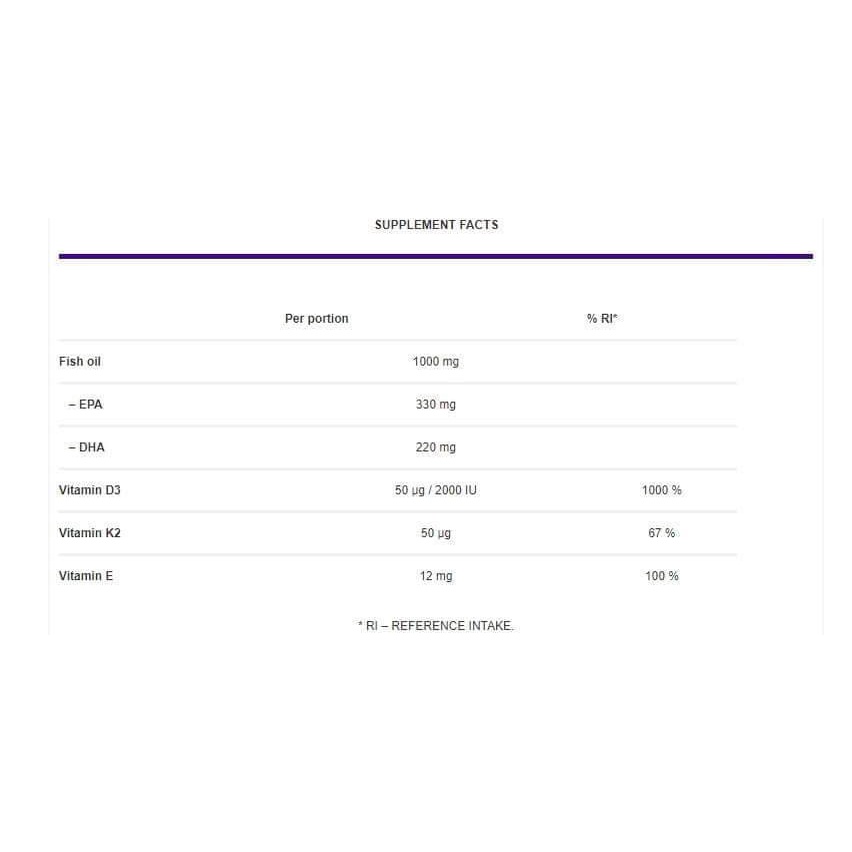 SUPPLEMENT FACTS

| | Per portion | % RI* |
|---|---|---|
| Fish oil | 1000 mg | |
| – EPA | 330 mg | |
| – DHA | 220 mg | |
| Vitamin D3 | 50 µg / 2000 IU | 1000 % |
| Vitamin K2 | 50 µg | 67 % |
| Vitamin E | 12 mg | 100 % |

* RI – REFERENCE INTAKE.